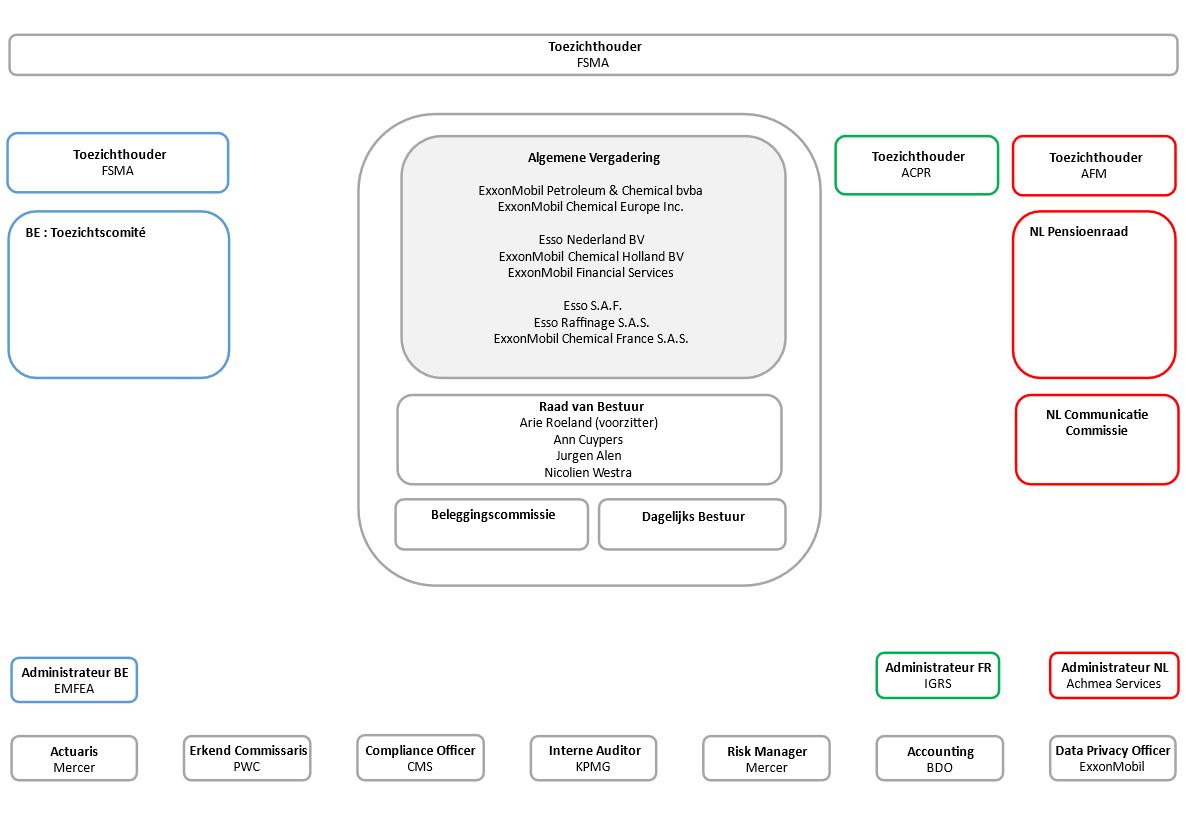 Toezichthouder
FSMA

Toezichthouder
FSMA

BE : Toezichtscomité

Algemene Vergadering

ExxonMobil Petroleum & Chemical bvba
ExxonMobil Chemical Europe Inc.

Esso Nederland BV
ExxonMobil Chemical Holland BV
ExxonMobil Financial Services

Esso S.A.F.
Esso Raffinage S.A.S.
ExxonMobil Chemical France S.A.S.

Raad van Bestuur
Arie Roeland (voorzitter)
Ann Cuypers
Jurgen Alen
Nicolien Westra

Beleggingscommissie

Dagelijks Bestuur

Toezichthouder
ACPR

Toezichthouder
AFM

NL Pensioenraad

NL Communicatie Commissie

Administrateur BE
EMFEA

Administrateur FR
IGRS

Administrateur NL
Achmea Services

Actuaris
Mercer

Erkend Commissaris
PWC

Compliance Officer
CMS

Interne Auditor
KPMG

Risk Manager
Mercer

Accounting
BDO

Data Privacy Officer
ExxonMobil